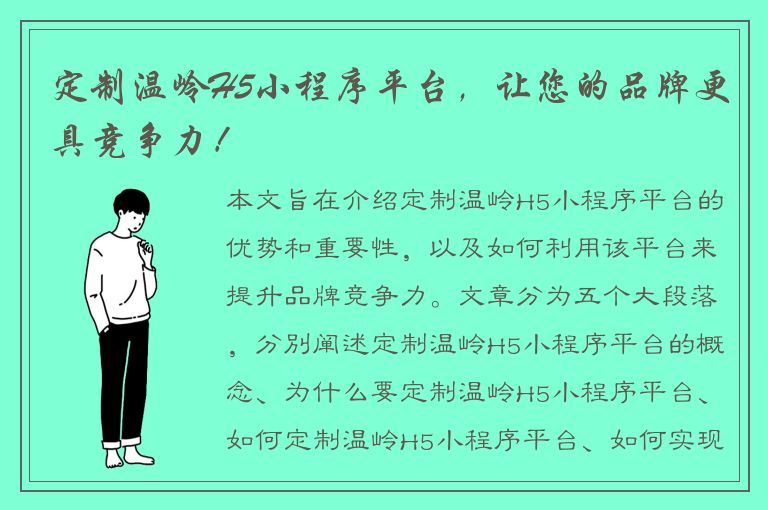 定制温岭H5小程序平台，让您的品牌更具竞争力！

本文旨在介绍定制温岭H5小程序平台的优势和重要性，以及如何利用该平台来提升品牌竞争力。文章分为五个大段落，分别阐述定制温岭H5小程序平台的概念、为什么要定制温岭H5小程序平台、如何定制温岭H5小程序平台、如何实现